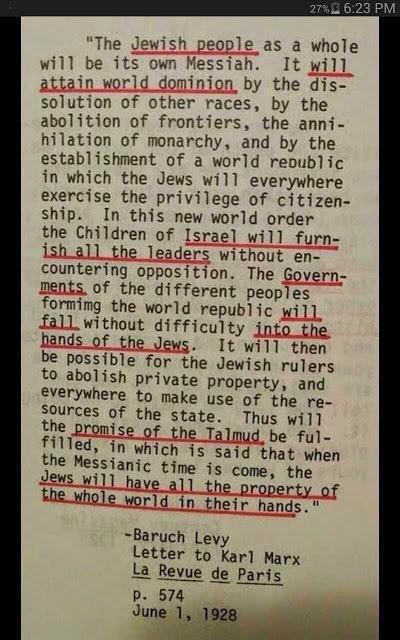 27% 6:23 PM

"The Jewish people as a whole will be its own Messiah. It will attain world dominion by the dissolution of other races, by the abolition of frontiers, the annihilation of monarchy, and by the establishment of a world reoublic in which the Jews will everywhere exercise the privilege of citizenship. In this new world order the Children of Israel will furnish all the leaders without encountering opposition. The Governments of the different peoples formimg the world republic will fall without difficulty into the hands of the Jews. It will then be possible for the Jewish rulers to abolish private property, and everywhere to make use of the resources of the state. Thus will the promise of the Talmud be fulfilled, in which is said that when the Messianic time is come, the Jews will have all the property of the whole world in their hands."

-Baruch Levy
Letter to Karl Marx
La Revue de Paris
p. 574
June 1, 1928